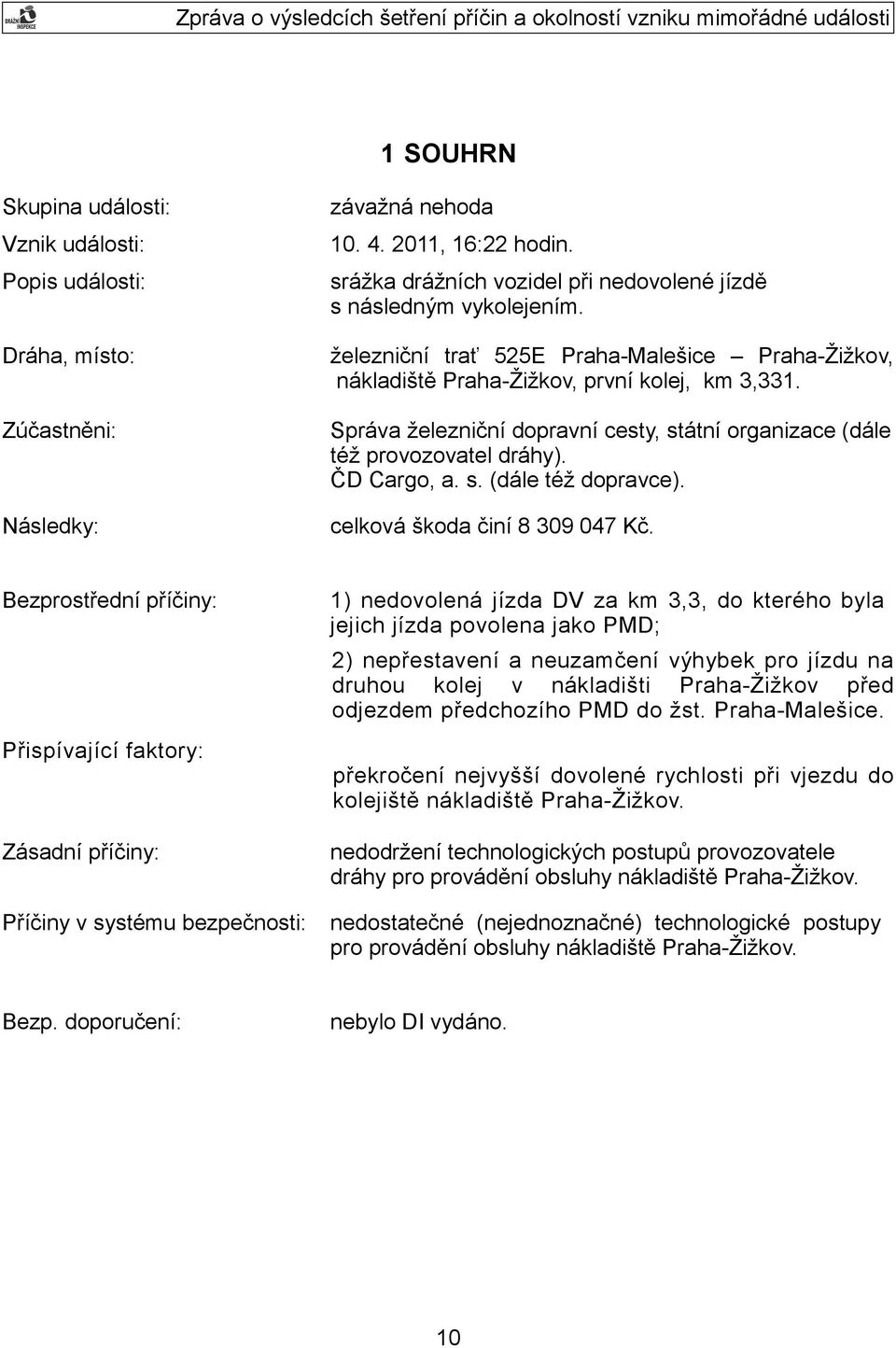 DRÁŽNÍ INSPEKCE

Zpráva o výsledcích šetření příčin a okolností vzniku mimořádné události

1 SOUHRN

Skupina události: závažná nehoda

Vznik události: 10. 4. 2011, 16:22 hodin.

Popis události: srážka drážních vozidel při nedovolené jízdě s následným vykolejením.

Dráha, místo: železniční trať 525E Praha-Malešice – Praha-Žižkov, nákladiště Praha-Žižkov, první kolej, km 3,331.

Zúčastněni: Správa železniční dopravní cesty, státní organizace (dále též provozovatel dráhy). ČD Cargo, a. s. (dále též dopravce).

Následky: celková škoda činí 8 309 047 Kč.

Bezprostřední příčiny: 1) nedovolená jízda DV za km 3,3, do kterého byla jejich jízda povolena jako PMD;

2) nepřestavení a neuzamčení výhybek pro jízdu na druhou kolej v nákladišti Praha-Žižkov před odjezdem předchozího PMD do žst. Praha-Malešice.

Přispívající faktory: překročení nejvyšší dovolené rychlosti při vjezdu do kolejiště nákladiště Praha-Žižkov.

Zásadní příčiny: nedodržení technologických postupů provozovatele dráhy pro provádění obsluhy nákladiště Praha-Žižkov.

Příčiny v systému bezpečnosti: nedostatečné (nejednoznačné) technologické postupy pro provádění obsluhy nákladiště Praha-Žižkov.

Bezp. doporučení: nebylo DI vydáno.

10